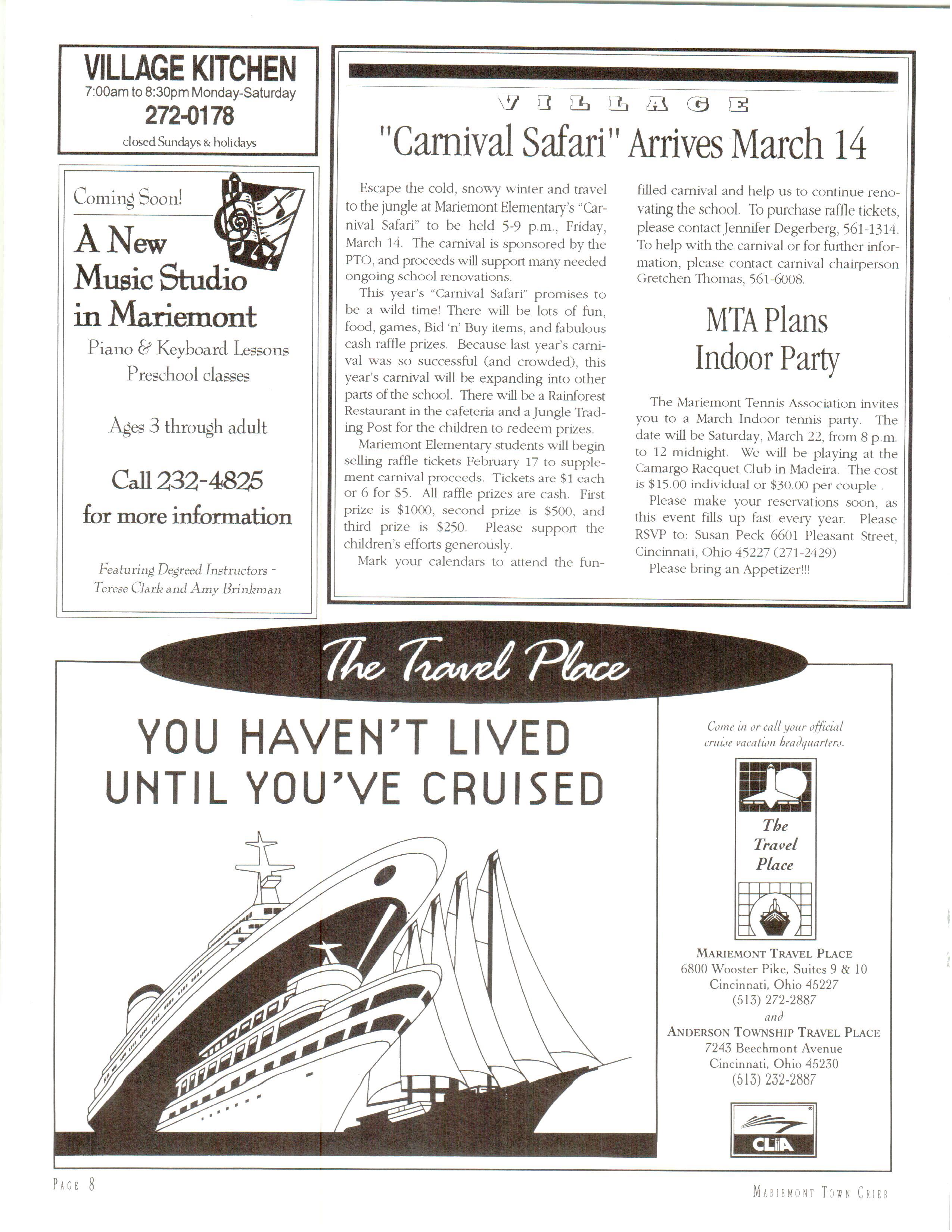 VILLAGE KITCHEN
7:00am to 8:30pm Monday-Saturday
272-0178
closed Sundays & holidays

Coming Soon!
A New Music Studio in Mariemont
Piano & Keyboard Lessons
Preschool classes

Ages 3 through adult

Call 232-4825
for more information

Featuring Degreed Instructors - Terese Clark and Amy Brinkman

VILLAGE
"Carnival Safari" Arrives March 14

Escape the cold, snowy winter and travel to the jungle at Mariemont Elementary's "Carnival Safari" to be held 5-9 p.m., Friday, March 14. The carnival is sponsored by the PTO, and proceeds will support many needed ongoing school renovations.

This year's "Carnival Safari" promises to be a wild time! There will be lots of fun, food, games, Bid 'n' Buy items, and fabulous cash raffle prizes. Because last year's carnival was so successful (and crowded), this year's carnival will be expanding into other parts of the school. There will be a Rainforest Restaurant in the cafeteria and a Jungle Trading Post for the children to redeem prizes.

Mariemont Elementary students will begin selling raffle tickets February 17 to supplement carnival proceeds. Tickets are $1 each or 6 for $5. All raffle prizes are cash. First prize is $1000, second prize is $500, and third prize is $250. Please support the children's efforts generously.

Mark your calendars to attend the fun-filled carnival and help us to continue renovating the school. To purchase raffle tickets, please contact Jennifer Degerberg, 561-1314. To help with the carnival or for further information, please contact carnival chairperson Gretchen Thomas, 561-6008.

MTA Plans Indoor Party

The Mariemont Tennis Association invites you to a March Indoor tennis party. The date will be Saturday, March 22, from 8 p.m. to 12 midnight. We will be playing at the Camargo Racquet Club in Madeira. The cost is $15.00 individual or $30.00 per couple .

Please make your reservations soon, as this event fills up fast every year. Please RSVP to: Susan Peck 6601 Pleasant Street, Cincinnati, Ohio 45227 (271-2429)

Please bring an Appetizer!!!

The Travel Place

YOU HAVEN'T LIVED UNTIL YOU'VE CRUISED

Come in or call your official cruise vacation headquarters.

The Travel Place

MARIEMONT TRAVEL PLACE
6800 Wooster Pike, Suites 9 & 10
Cincinnati, Ohio 45227
(513) 272-2887
and
ANDERSON TOWNSHIP TRAVEL PLACE
7243 Beechmont Avenue
Cincinnati, Ohio 45230
(513) 232-2887

CLIA

PAGE 8

MARIEMONT TOWN CRIER